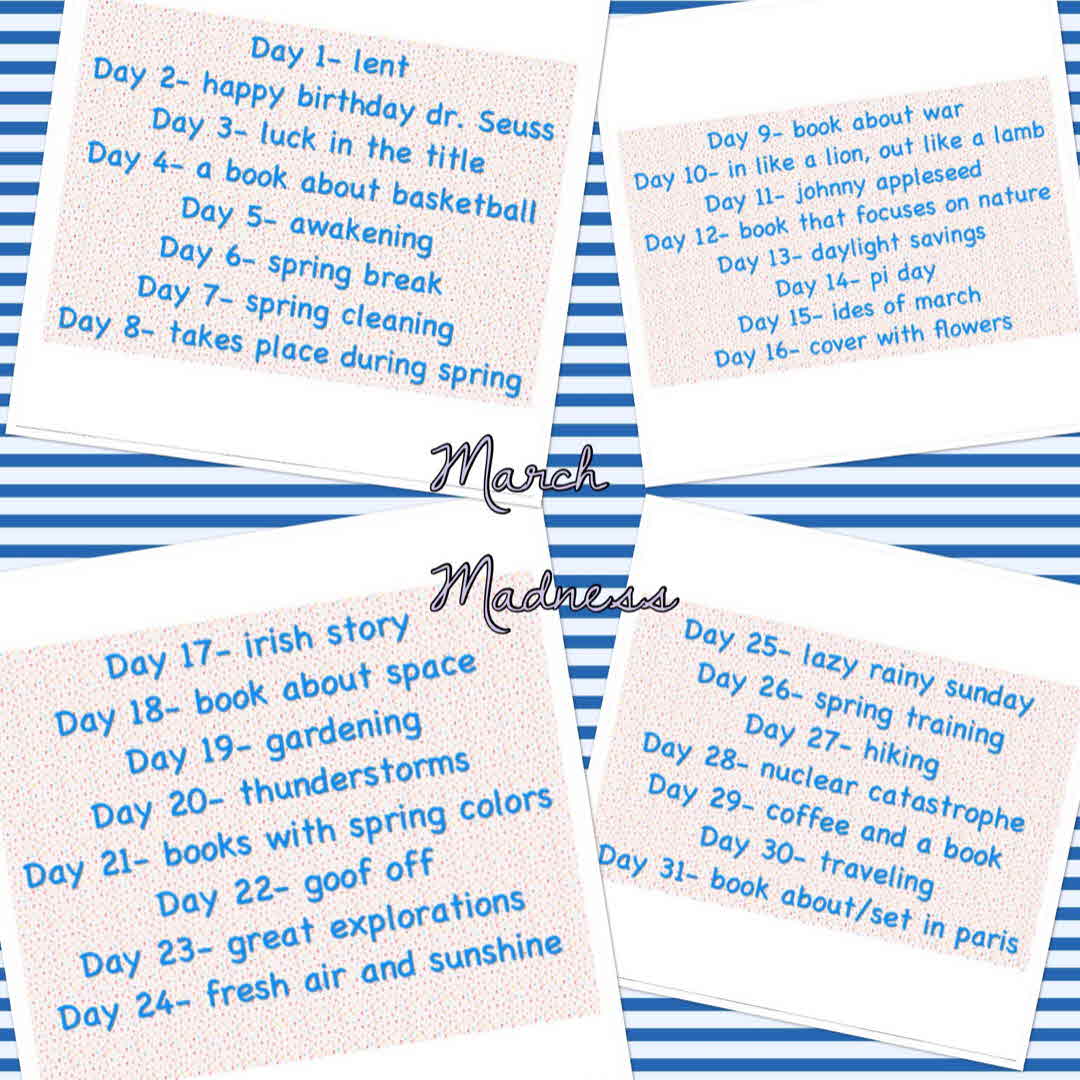 Day 1- lent
Day 2- happy birthday dr. Seuss
Day 3- luck in the title
Day 4- a book about basketball
Day 5- awakening
Day 6- spring break
Day 7- spring cleaning
Day 8- takes place during spring

Day 9- book about war
Day 10- in like a lion, out like a lamb
Day 11- johnny appleseed
Day 12- book that focuses on nature
Day 13- daylight savings
Day 14- pi day
Day 15- ides of march
Day 16- cover with flowers

March
Madness

Day 17- irish story
Day 18- book about space
Day 19- gardening
Day 20- thunderstorms
Day 21- books with spring colors
Day 22- goof off
Day 23- great explorations
Day 24- fresh air and sunshine

Day 25- lazy rainy sunday
Day 26- spring training
Day 27- hiking
Day 28- nuclear catastrophe
Day 29- coffee and a book
Day 30- traveling
Day 31- book about/set in paris